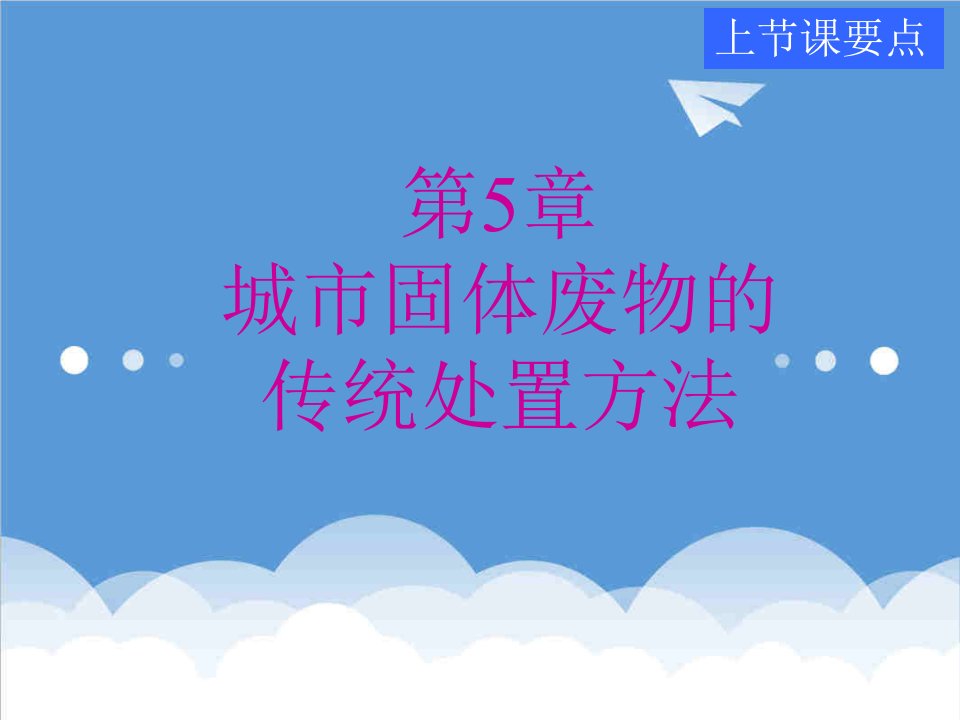 上节课要点

第5章
城市固体废物的
传统处置方法